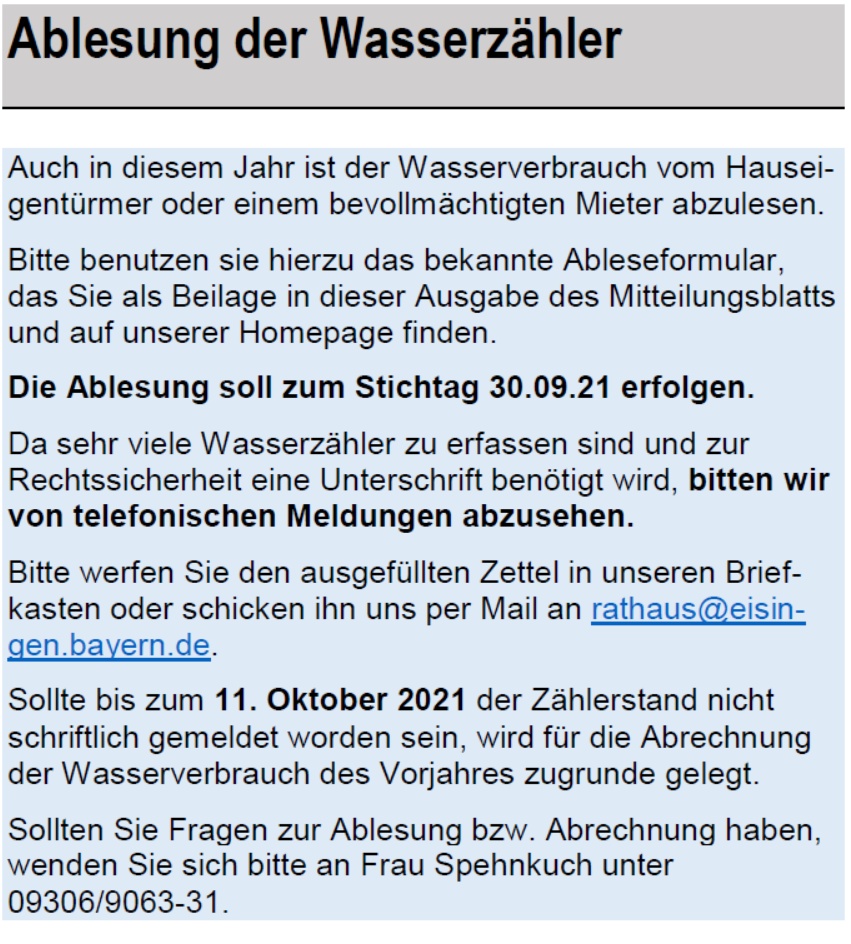 Ablesung der Wasserzähler

Auch in diesem Jahr ist der Wasserverbrauch vom Hauseigentürmer oder einem bevollmächtigten Mieter abzulesen.

Bitte benutzen sie hierzu das bekannte Ableseformular, das Sie als Beilage in dieser Ausgabe des Mitteilungsblatts und auf unserer Homepage finden.

Die Ablesung soll zum Stichtag 30.09.21 erfolgen.

Da sehr viele Wasserzähler zu erfassen sind und zur Rechtssicherheit eine Unterschrift benötigt wird, bitten wir von telefonischen Meldungen abzusehen.

Bitte werfen Sie den ausgefüllten Zettel in unseren Briefkasten oder schicken ihn uns per Mail an rathaus@eisingen.bayern.de.

Sollte bis zum 11. Oktober 2021 der Zählerstand nicht schriftlich gemeldet worden sein, wird für die Abrechnung der Wasserverbrauch des Vorjahres zugrunde gelegt.

Sollten Sie Fragen zur Ablesung bzw. Abrechnung haben, wenden Sie sich bitte an Frau Spehnkuch unter 09306/9063-31.